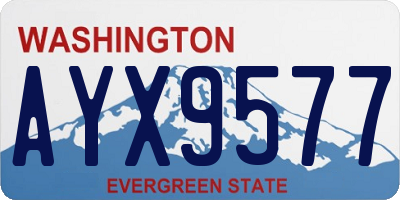 WASHINGTON
AYX9577
EVERGREEN STATE